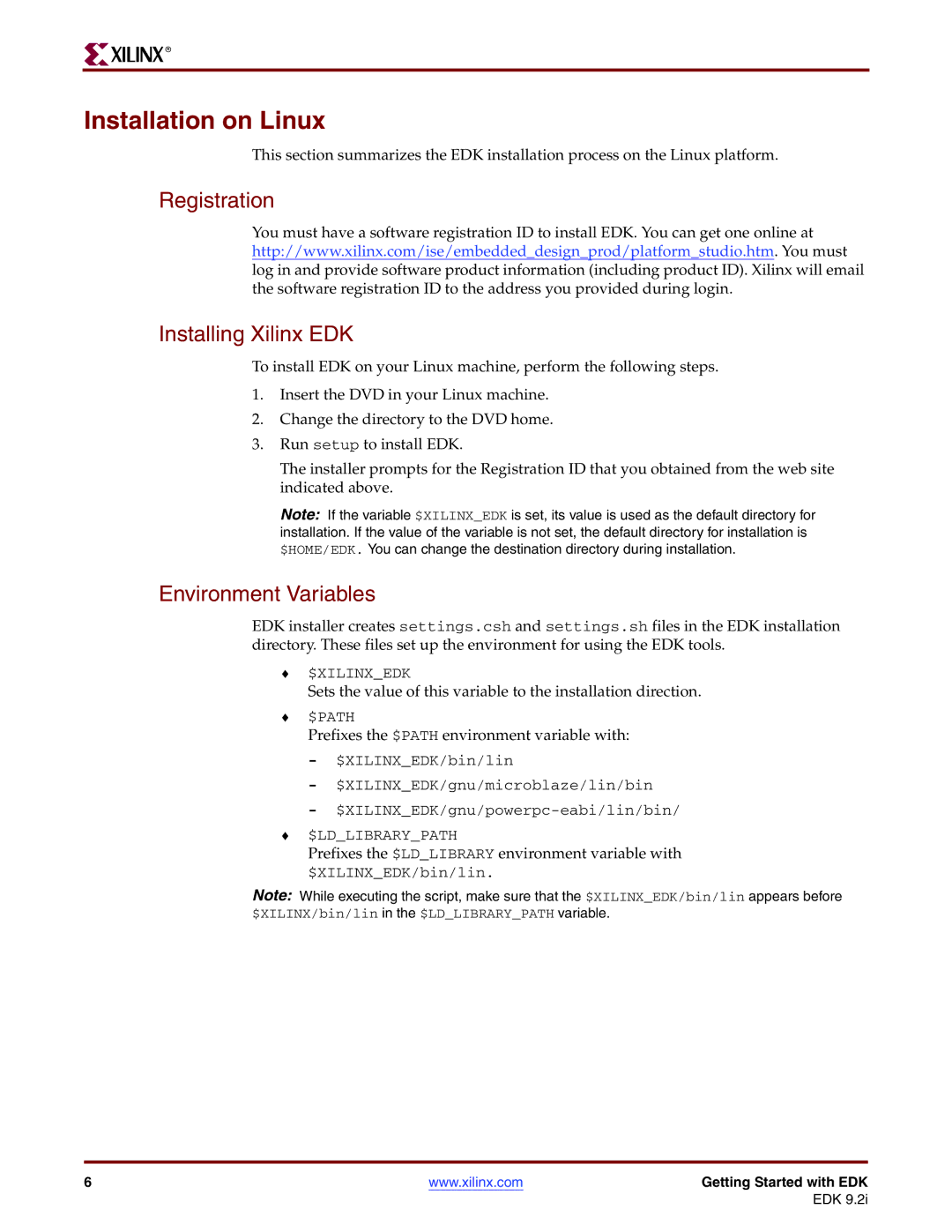 XILINX®

Installation on Linux

This section summarizes the EDK installation process on the Linux platform.

Registration

You must have a software registration ID to install EDK. You can get one online at http://www.xilinx.com/ise/embedded_design_prod/platform_studio.htm. You must log in and provide software product information (including product ID). Xilinx will email the software registration ID to the address you provided during login.

Installing Xilinx EDK

To install EDK on your Linux machine, perform the following steps.

1. Insert the DVD in your Linux machine.

2. Change the directory to the DVD home.

3. Run setup to install EDK.

The installer prompts for the Registration ID that you obtained from the web site indicated above.

Note: If the variable $XILINX_EDK is set, its value is used as the default directory for installation. If the value of the variable is not set, the default directory for installation is $HOME/EDK. You can change the destination directory during installation.

Environment Variables

EDK installer creates settings.csh and settings.sh files in the EDK installation directory. These files set up the environment for using the EDK tools.

♦ $XILINX_EDK
Sets the value of this variable to the installation direction.

♦ $PATH
Prefixes the $PATH environment variable with:

- $XILINX_EDK/bin/lin

- $XILINX_EDK/gnu/microblaze/lin/bin

- $XILINX_EDK/gnu/powerpc-eabi/lin/bin/

♦ $LD_LIBRARY_PATH
Prefixes the $LD_LIBRARY environment variable with $XILINX_EDK/bin/lin.

Note: While executing the script, make sure that the $XILINX_EDK/bin/lin appears before $XILINX/bin/lin in the $LD_LIBRARY_PATH variable.

6

www.xilinx.com

Getting Started with EDK
EDK 9.2i